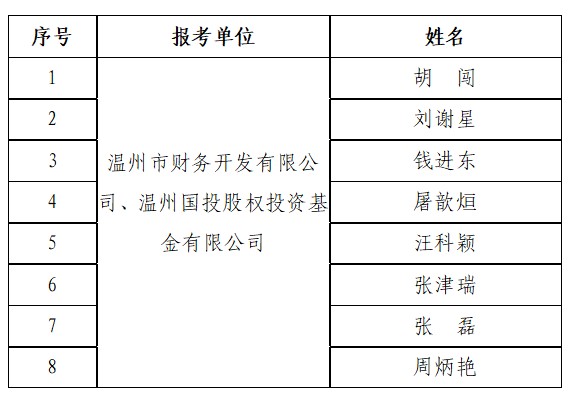 | 序号 | 报考单位 | 姓名 |
|---|---|---|
| 1 | 温州市财务开发有限公司、温州国投股权投资基金有限公司 | 胡　闯 |
| 2 |  | 刘谢星 |
| 3 |  | 钱进东 |
| 4 |  | 屠歆烜 |
| 5 |  | 汪科颖 |
| 6 |  | 张津瑞 |
| 7 |  | 张　磊 |
| 8 |  | 周炳艳 |